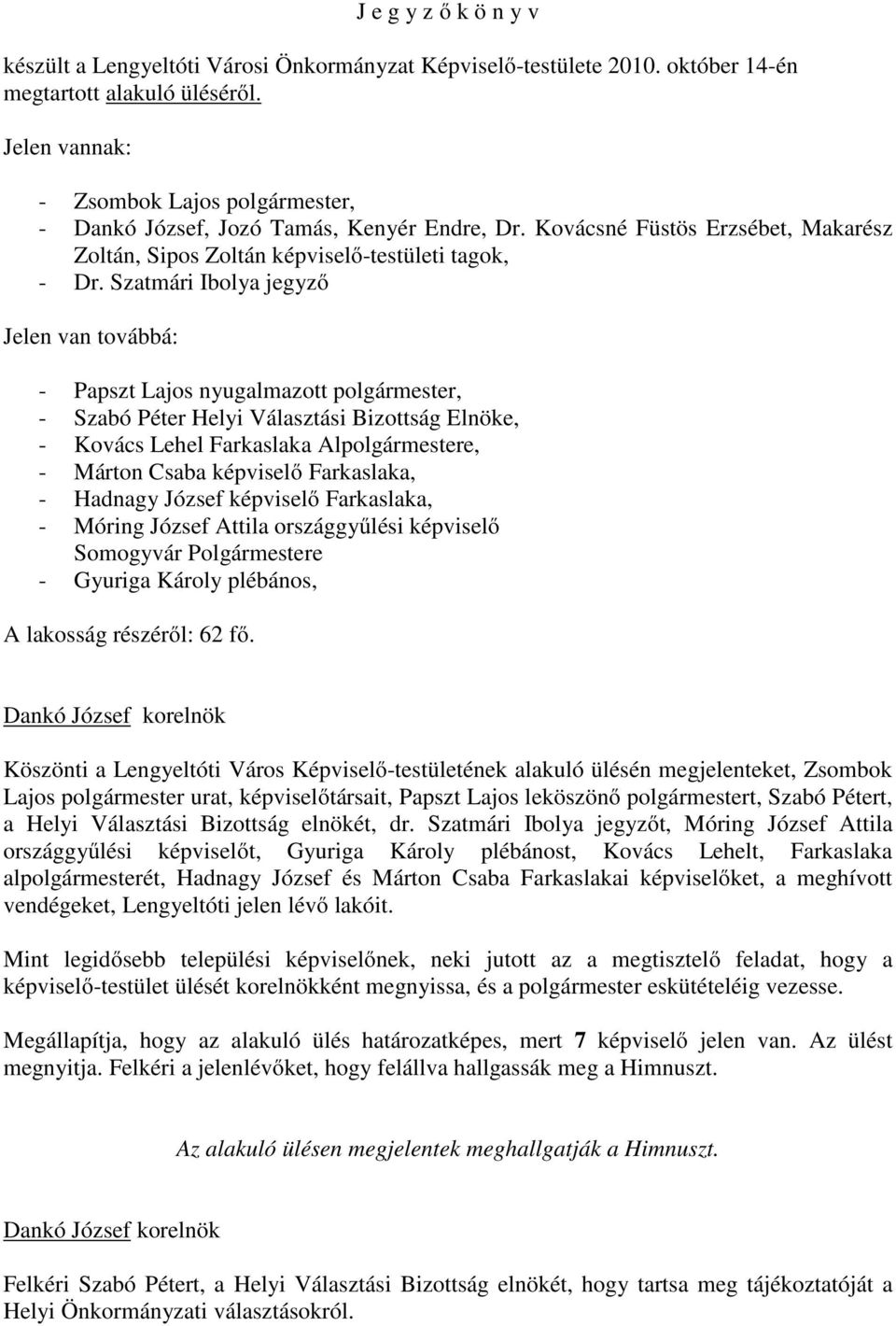 J e g y z ő k ö n y v

készült a Lengyeltóti Városi Önkormányzat Képviselő-testülete 2010. október 14-én megtartott alakuló üléséről.

Jelen vannak:

- Zsombok Lajos polgármester,
- Dankó József, Jozó Tamás, Kenyér Endre, Dr. Kovácsné Füstös Erzsébet, Makarész Zoltán, Sipos Zoltán képviselő-testületi tagok,
- Dr. Szatmári Ibolya jegyző

Jelen van továbbá:

- Papszt Lajos nyugalmazott polgármester,
- Szabó Péter Helyi Választási Bizottság Elnöke,
- Kovács Lehel Farkaslaka Alpolgármestere,
- Márton Csaba képviselő Farkaslaka,
- Hadnagy József képviselő Farkaslaka,
- Móring József Attila országgyűlési képviselő Somogyvár Polgármestere
- Gyuriga Károly plébános,

A lakosság részéről: 62 fő.

Dankó József korelnök

Köszönti a Lengyeltóti Város Képviselő-testületének alakuló ülésén megjelenteket, Zsombok Lajos polgármester urat, képviselőtársait, Papszt Lajos leköszönő polgármestert, Szabó Pétert, a Helyi Választási Bizottság elnökét, dr. Szatmári Ibolya jegyzőt, Móring József Attila országgyűlési képviselőt, Gyuriga Károly plébánost, Kovács Lehelt, Farkaslaka alpolgármesterét, Hadnagy József és Márton Csaba Farkaslakai képviselőket, a meghívott vendégeket, Lengyeltóti jelen lévő lakóit.

Mint legidősebb települési képviselőnek, neki jutott az a megtisztelő feladat, hogy a képviselő-testület ülését korelnökként megnyissa, és a polgármester eskütételéig vezesse.

Megállapítja, hogy az alakuló ülés határozatképes, mert 7 képviselő jelen van. Az ülést megnyitja. Felkéri a jelenlévőket, hogy felállva hallgassák meg a Himnuszt.

Az alakuló ülésen megjelentek meghallgatják a Himnuszt.

Dankó József korelnök

Felkéri Szabó Pétert, a Helyi Választási Bizottság elnökét, hogy tartsa meg tájékoztatóját a Helyi Önkormányzati választásokról.